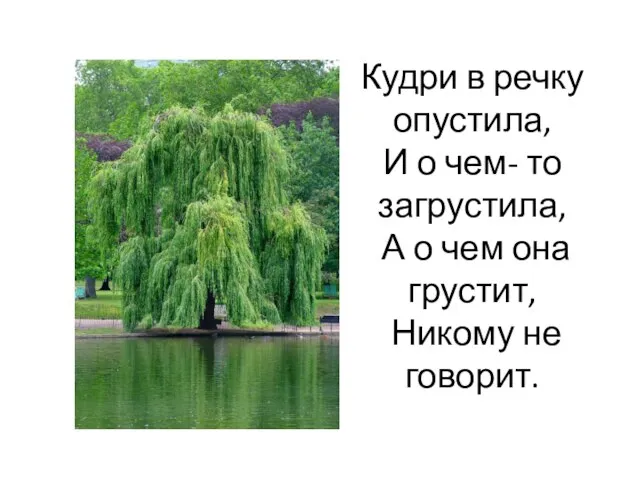 Кудри в речку опустила,
И о чем- то загрустила,
А о чем она грустит,
Никому не говорит.